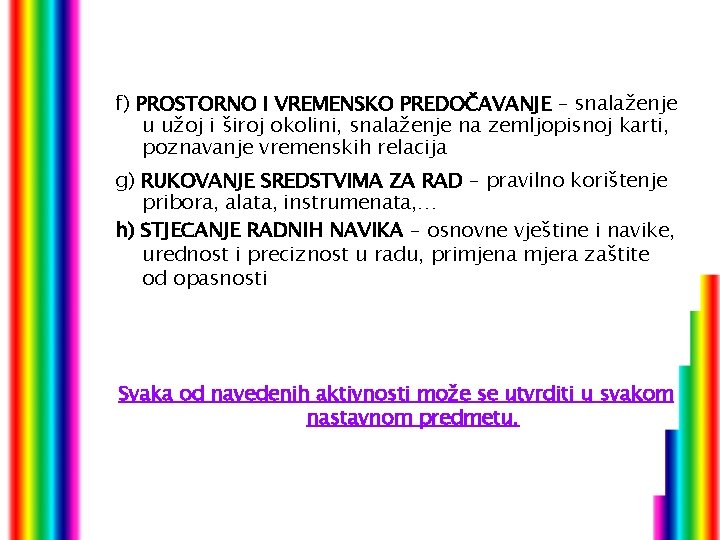 f) PROSTORNO I VREMENSKO PREDOČAVANJE – snalaženje u užoj i široj okolini, snalaženje na zemljopisnoj karti, poznavanje vremenskih relacija

g) RUKOVANJE SREDSTVIMA ZA RAD – pravilno korištenje pribora, alata, instrumenata,…

h) STJECANJE RADNIH NAVIKA – osnovne vještine i navike, urednost i preciznost u radu, primjena mjera zaštite od opasnosti

Svaka od navedenih aktivnosti može se utvrditi u svakom nastavnom predmetu.